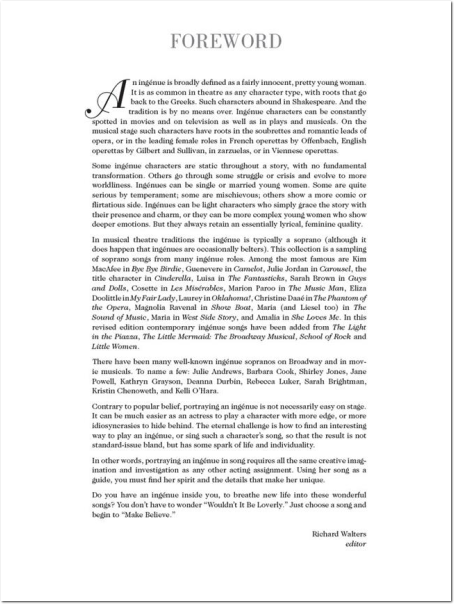 FOREWORD

An ingénue is broadly defined as a fairly innocent, pretty young woman. It is as common in theatre as any character type, with roots that go back to the Greeks. Such characters abound in Shakespeare. And the tradition is by no means over. Ingénue characters can be constantly spotted in movies and on television as well as in plays and musicals. On the musical stage such characters have roots in the soubrettes and romantic leads of opera, or in the leading female roles in French operettas by Offenbach, English operettas by Gilbert and Sullivan, in zarzuelas, or in Viennese operettas.

Some ingénue characters are static throughout a story, with no fundamental transformation. Others go through some struggle or crisis and evolve to more worldliness. Ingénues can be single or married young women. Some are quite serious by temperament; some are mischievous; others show a more comic or flirtatious side. Ingénues can be light characters who simply grace the story with their presence and charm, or they can be more complex young women who show deeper emotions. But they always retain an essentially lyrical, feminine quality.

In musical theatre traditions the ingénue is typically a soprano (although it does happen that ingénues are occasionally belters). This collection is a sampling of soprano songs from many ingénue roles. Among the most famous are Kim MacAfee in Bye Bye Birdie, Guenevere in Camelot, Julie Jordan in Carousel, the title character in Cinderella, Luisa in The Fantasticks, Sarah Brown in Guys and Dolls, Cosette in Les Misérables, Marion Paroo in The Music Man, Eliza Doolittle in My Fair Lady, Laurey in Oklahoma!, Christine Daaé in The Phantom of the Opera, Magnolia Ravenal in Show Boat, Maria (and Liesel too) in The Sound of Music, Maria in West Side Story, and Amalia in She Loves Me. In this revised edition contemporary ingénue songs have been added from The Light in the Piazza, The Little Mermaid: The Broadway Musical, School of Rock and Little Women.

There have been many well-known ingénue sopranos on Broadway and in movie musicals. To name a few: Julie Andrews, Barbara Cook, Shirley Jones, Jane Powell, Kathryn Grayson, Deanna Durbin, Rebecca Luker, Sarah Brightman, Kristin Chenoweth, and Kelli O'Hara.

Contrary to popular belief, portraying an ingénue is not necessarily easy on stage. It can be much easier as an actress to play a character with more edge, or more idiosyncrasies to hide behind. The eternal challenge is how to find an interesting way to play an ingénue, or sing such a character's song, so that the result is not standard-issue bland, but has some spark of life and individuality.

In other words, portraying an ingénue in song requires all the same creative imagination and investigation as any other acting assignment. Using her song as a guide, you must find her spirit and the details that make her unique.

Do you have an ingénue inside you, to breathe new life into these wonderful songs? You don't have to wonder "Wouldn't It Be Loverly." Just choose a song and begin to "Make Believe."

Richard Walters
editor